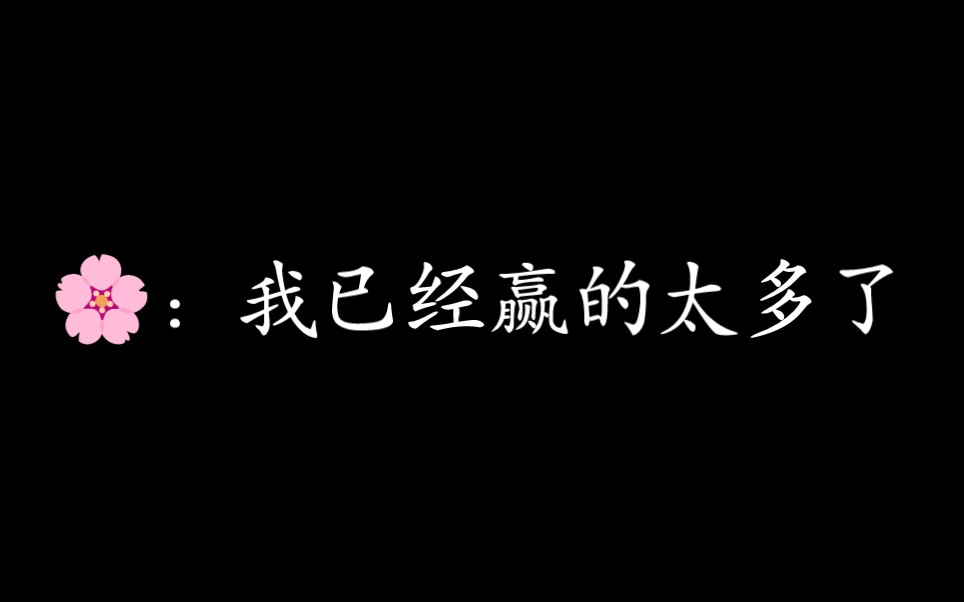 🌸：我已经赢的太多了